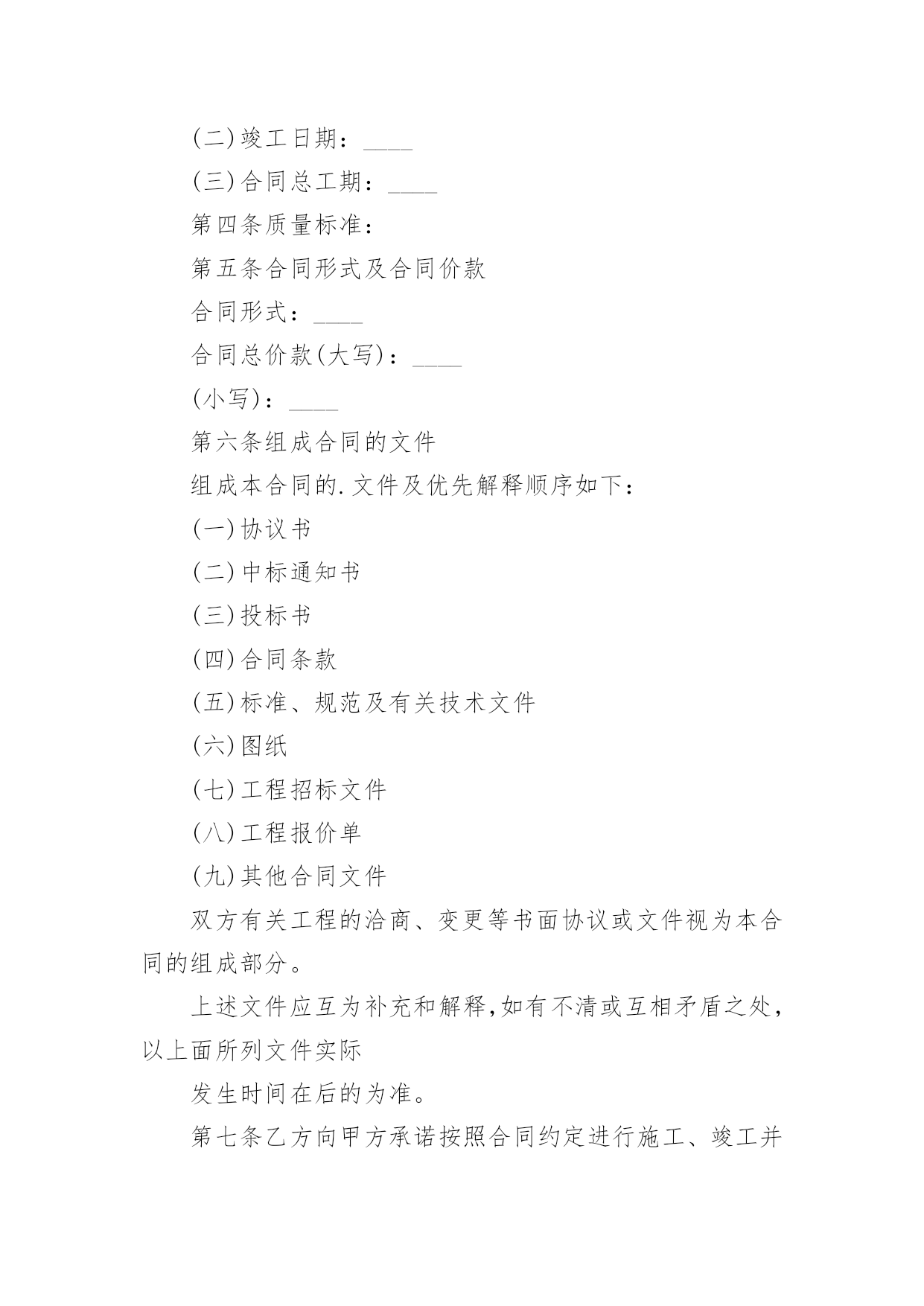 (二)竣工日期：____

(三)合同总工期：____

第四条质量标准：

第五条合同形式及合同价款

合同形式：____

合同总价款(大写)：____

(小写)：____

第六条组成合同的文件

组成本合同的.文件及优先解释顺序如下：

(一)协议书

(二)中标通知书

(三)投标书

(四)合同条款

(五)标准、规范及有关技术文件

(六)图纸

(七)工程招标文件

(八)工程报价单

(九)其他合同文件

双方有关工程的洽商、变更等书面协议或文件视为本合同的组成部分。

上述文件应互为补充和解释,如有不清或互相矛盾之处,以上面所列文件实际

发生时间在后的为准。

第七条乙方向甲方承诺按照合同约定进行施工、竣工并